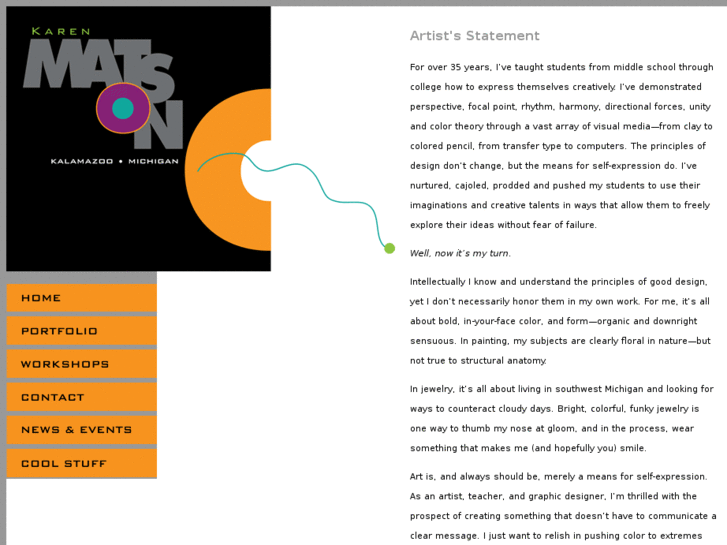 KAREN
MATSON
KALAMAZOO • MICHIGAN

HOME
PORTFOLIO
WORKSHOPS
CONTACT
NEWS & EVENTS
COOL STUFF

Artist's Statement

For over 35 years, I've taught students from middle school through college how to express themselves creatively. I've demonstrated perspective, focal point, rhythm, harmony, directional forces, unity and color theory through a vast array of visual media—from clay to colored pencil, from transfer type to computers. The principles of design don't change, but the means for self-expression do. I've nurtured, cajoled, prodded and pushed my students to use their imaginations and creative talents in ways that allow them to freely explore their ideas without fear of failure.

Well, now it's my turn.

Intellectually I know and understand the principles of good design, yet I don't necessarily honor them in my own work. For me, it's all about bold, in-your-face color, and form—organic and downright sensuous. In painting, my subjects are clearly floral in nature—but not true to structural anatomy.

In jewelry, it's all about living in southwest Michigan and looking for ways to counteract cloudy days. Bright, colorful, funky jewelry is one way to thumb my nose at gloom, and in the process, wear something that makes me (and hopefully you) smile.

Art is, and always should be, merely a means for self-expression. As an artist, teacher, and graphic designer, I'm thrilled with the prospect of creating something that doesn't have to communicate a clear message. I just want to relish in pushing color to extremes